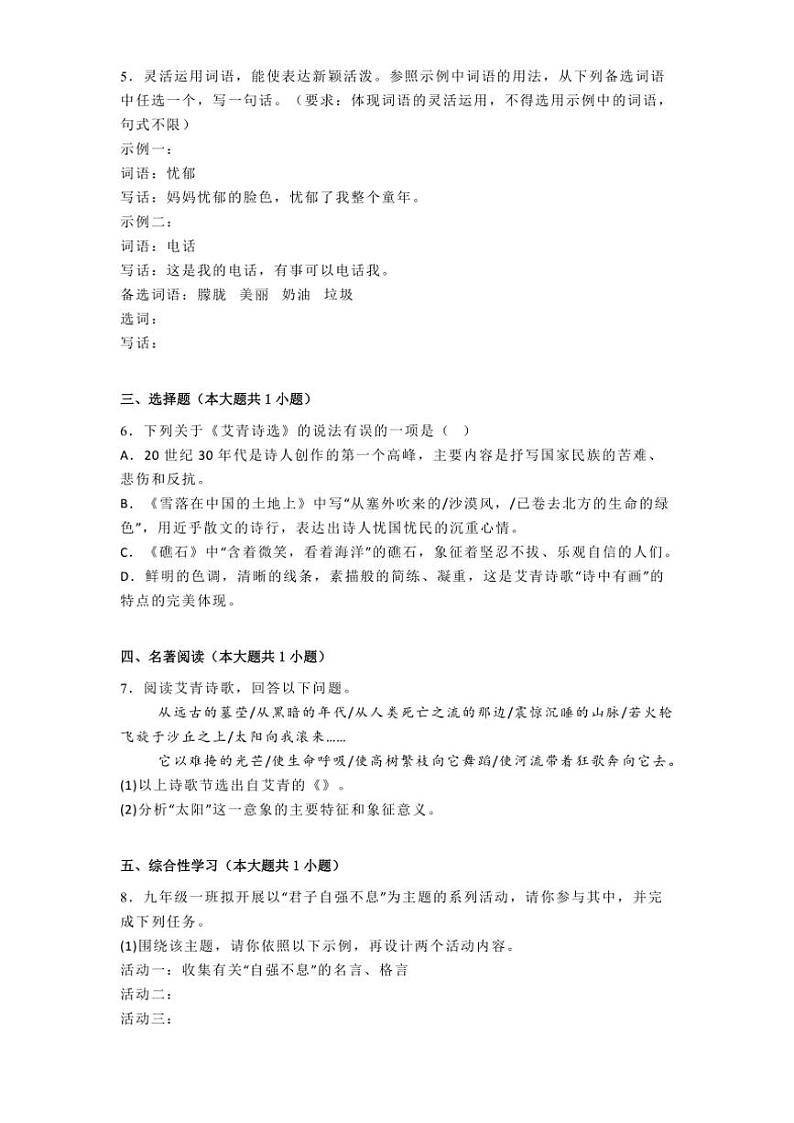 5．灵活运用词语，能使表达新颖活泼。参照示例中词语的用法，从下列备选词语中任选一个，写一句话。（要求：体现词语的灵活运用，不得选用示例中的词语，句式不限）
示例一：
词语：忧郁
写话：妈妈忧郁的脸色，忧郁了我整个童年。
示例二：
词语：电话
写话：这是我的电话，有事可以电话我。
备选词语：朦胧 美丽 奶油 垃圾
选词：
写话：

三、选择题（本大题共 1 小题）
6．下列关于《艾青诗选》的说法有误的一项是（ ）
A．20 世纪 30 年代是诗人创作的第一个高峰，主要内容是抒写国家民族的苦难、悲伤和反抗。
B．《雪落在中国的土地上》中写“从塞外吹来的/沙漠风，/已卷去北方的生命的绿色”，用近乎散文的诗行，表达出诗人忧国忧民的沉重心情。
C．《礁石》中“含着微笑，看着海洋”的礁石，象征着坚忍不拔、乐观自信的人们。
D．鲜明的色调，清晰的线条，素描般的简练、凝重，这是艾青诗歌“诗中有画”的特点的完美体现。

四、名著阅读（本大题共 1 小题）
7．阅读艾青诗歌，回答以下问题。
从远古的墓茔/从黑暗的年代/从人类死亡之流的那边/震惊沉睡的山脉/若火轮飞旋于沙丘之上/太阳向我滚来……
它以难掩的光芒/使生命呼吸/使高树繁枝向它舞蹈/使河流带着狂歌奔向它去。
(1)以上诗歌节选出自艾青的《》。
(2)分析“太阳”这一意象的主要特征和象征意义。

五、综合性学习（本大题共 1 小题）
8．九年级一班拟开展以“君子自强不息”为主题的系列活动，请你参与其中，并完成下列任务。
(1)围绕该主题，请你依照以下示例，再设计两个活动内容。
活动一：收集有关“自强不息”的名言、格言
活动二：
活动三：